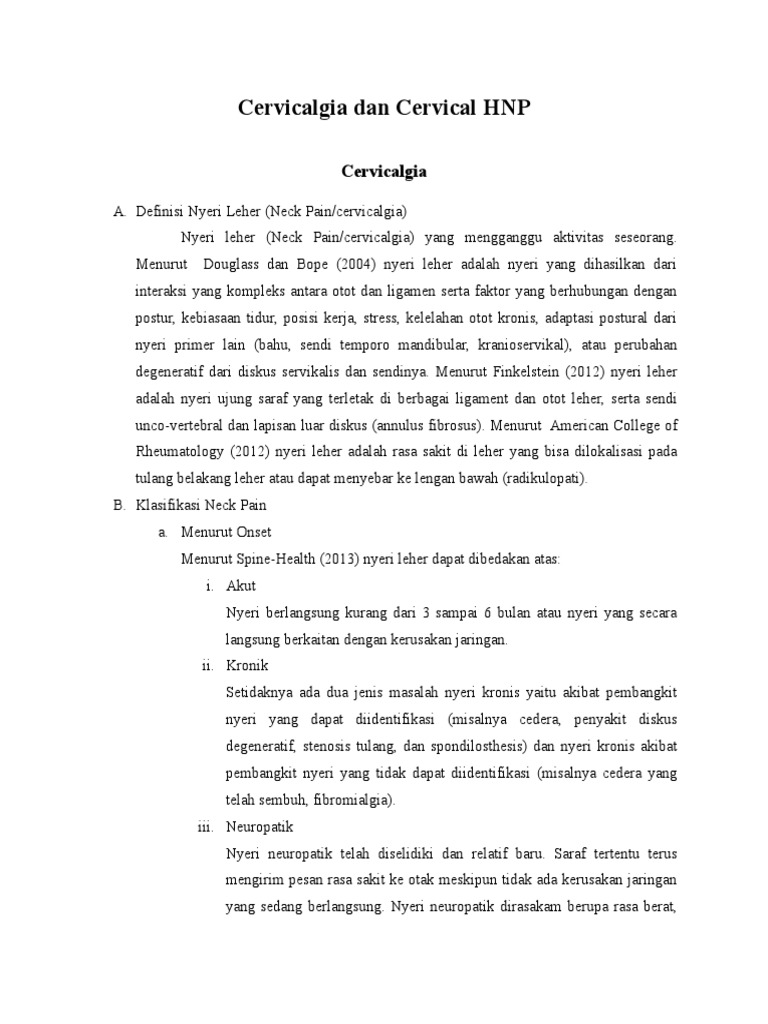 Cervicalgia dan Cervical HNP

Cervicalgia

A. Definisi Nyeri Leher (Neck Pain/cervicalgia)

Nyeri leher (Neck Pain/cervicalgia) yang mengganggu aktivitas seseorang. Menurut Douglass dan Bope (2004) nyeri leher adalah nyeri yang dihasilkan dari interaksi yang kompleks antara otot dan ligamen serta faktor yang berhubungan dengan postur, kebiasaan tidur, posisi kerja, stress, kelelahan otot kronis, adaptasi postural dari nyeri primer lain (bahu, sendi temporo mandibular, kranioservikal), atau perubahan degeneratif dari diskus servikalis dan sendinya. Menurut Finkelstein (2012) nyeri leher adalah nyeri ujung saraf yang terletak di berbagai ligament dan otot leher, serta sendi unco-vertebral dan lapisan luar diskus (annulus fibrosus). Menurut American College of Rheumatology (2012) nyeri leher adalah rasa sakit di leher yang bisa dilokalisasi pada tulang belakang leher atau dapat menyebar ke lengan bawah (radikulopati).

B. Klasifikasi Neck Pain

a. Menurut Onset

Menurut Spine-Health (2013) nyeri leher dapat dibedakan atas:

i. Akut

Nyeri berlangsung kurang dari 3 sampai 6 bulan atau nyeri yang secara langsung berkaitan dengan kerusakan jaringan.

ii. Kronik

Setidaknya ada dua jenis masalah nyeri kronis yaitu akibat pembangkit nyeri yang dapat diidentifikasi (misalnya cedera, penyakit diskus degeneratif, stenosis tulang, dan spondilosthesis) dan nyeri kronis akibat pembangkit nyeri yang tidak dapat diidentifikasi (misalnya cedera yang telah sembuh, fibromialgia).

iii. Neuropatik

Nyeri neuropatik telah diselidiki dan relatif baru. Saraf tertentu terus mengirim pesan rasa sakit ke otak meskipun tidak ada kerusakan jaringan yang sedang berlangsung. Nyeri neuropatik dirasakam berupa rasa berat,